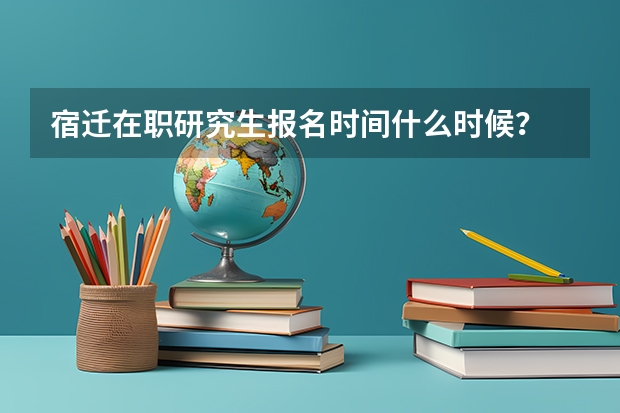 宿迁在职研究生报名时间什么时候？